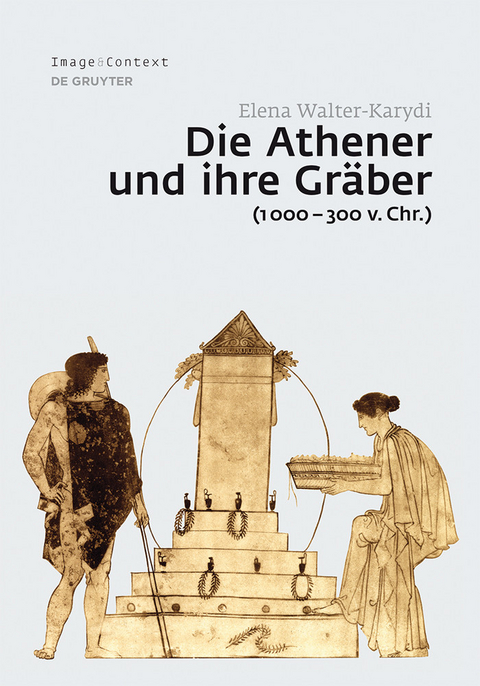 Image&Context
DE GRUYTER

Elena Walter-Karydi

Die Athener und ihre Gräber

(1000–300 v. Chr.)